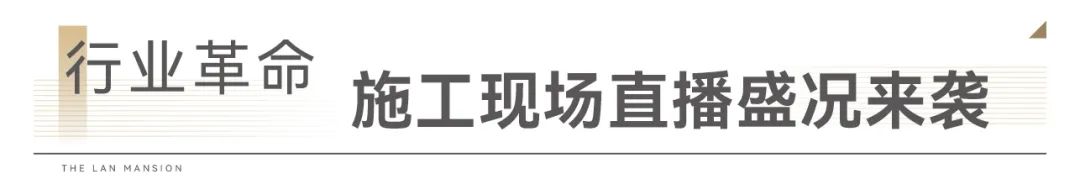 行业革命 施工现场直播盛况来袭

THE LAN MANSION